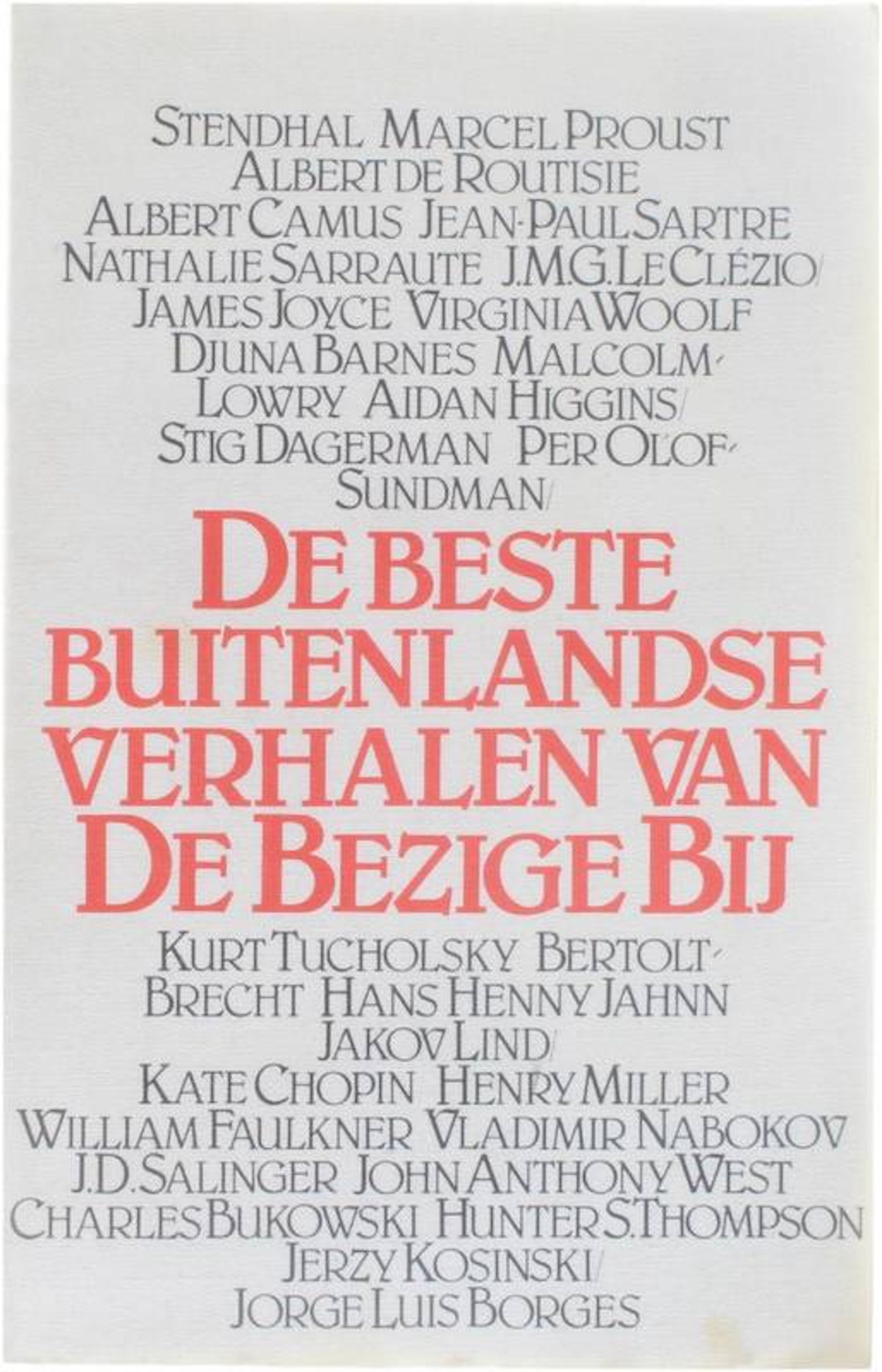 STENDHAL MARCEL PROUST
ALBERT DE ROUTISIE
ALBERT CAMUS JEAN-PAUL SARTRE
NATHALIE SARRAUTE J.M.G. LE CLÉZIO/
JAMES JOYCE VIRGINIA WOOLF
DJUNA BARNES MALCOLM-
LOWRY AIDAN HIGGINS/
STIG DAGERMAN PER OLOF-
SUNDMAN/

DE BESTE
BUITENLANDSE
VERHALEN VAN
DE BEZIGE BIJ

KURT TUCHOLSKY BERTOLT-
BRECHT HANS HENNY JAHNN
JAKOV LIND/
KATE CHOPIN HENRY MILLER
WILLIAM FAULKNER VLADIMIR NABOKOV
J.D. SALINGER JOHN ANTHONY WEST
CHARLES BUKOWSKI HUNTER S. THOMPSON
JERZY KOSINSKI/
JORGE LUIS BORGES